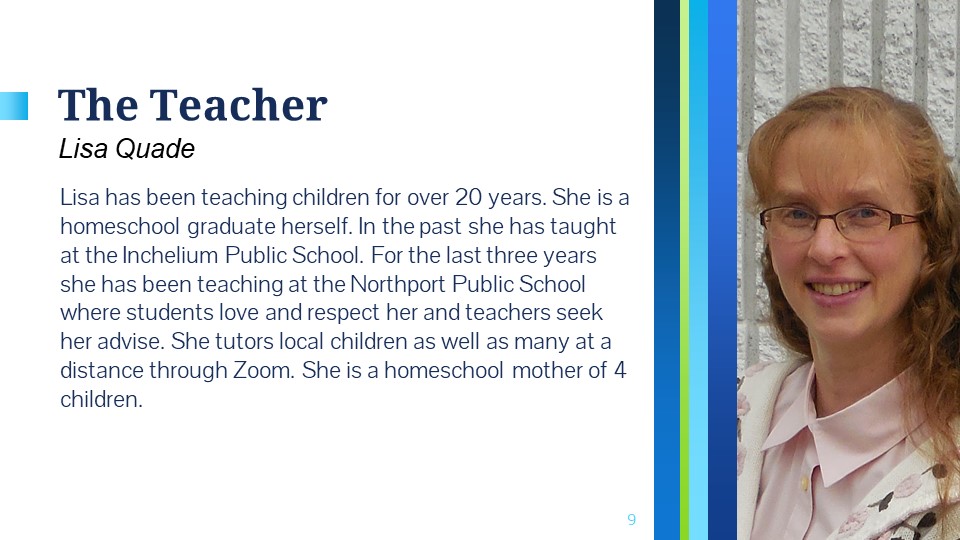 The Teacher
Lisa Quade

Lisa has been teaching children for over 20 years. She is a homeschool graduate herself. In the past she has taught at the Inchelium Public School. For the last three years she has been teaching at the Northport Public School where students love and respect her and teachers seek her advise. She tutors local children as well as many at a distance through Zoom. She is a homeschool mother of 4 children.

9